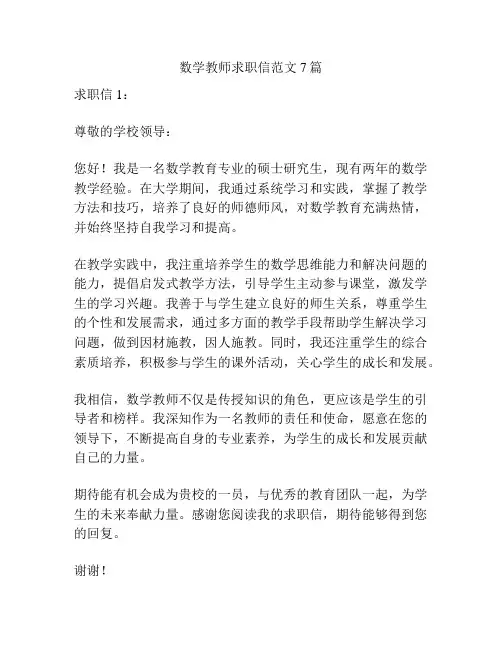 数学教师求职信范文 7 篇

求职信 1：

尊敬的学校领导：

您好！我是一名数学教育专业的硕士研究生，现有两年的数学教学经验。在大学期间，我通过系统学习和实践，掌握了教学方法和技巧，培养了良好的师德师风，对数学教育充满热情，并始终坚持自我学习和提高。

在教学实践中，我注重培养学生的数学思维能力和解决问题的能力，提倡启发式教学方法，引导学生主动参与课堂，激发学生的学习兴趣。我善于与学生建立良好的师生关系，尊重学生的个性和发展需求，通过多方面的教学手段帮助学生解决学习问题，做到因材施教，因人施教。同时，我还注重学生的综合素质培养，积极参与学生的课外活动，关心学生的成长和发展。

我相信，数学教师不仅是传授知识的角色，更应该是学生的引导者和榜样。我深知作为一名教师的责任和使命，愿意在您的领导下，不断提高自身的专业素养，为学生的成长和发展贡献自己的力量。

期待能有机会成为贵校的一员，与优秀的教育团队一起，为学生的未来奉献力量。感谢您阅读我的求职信，期待能够得到您的回复。

谢谢！